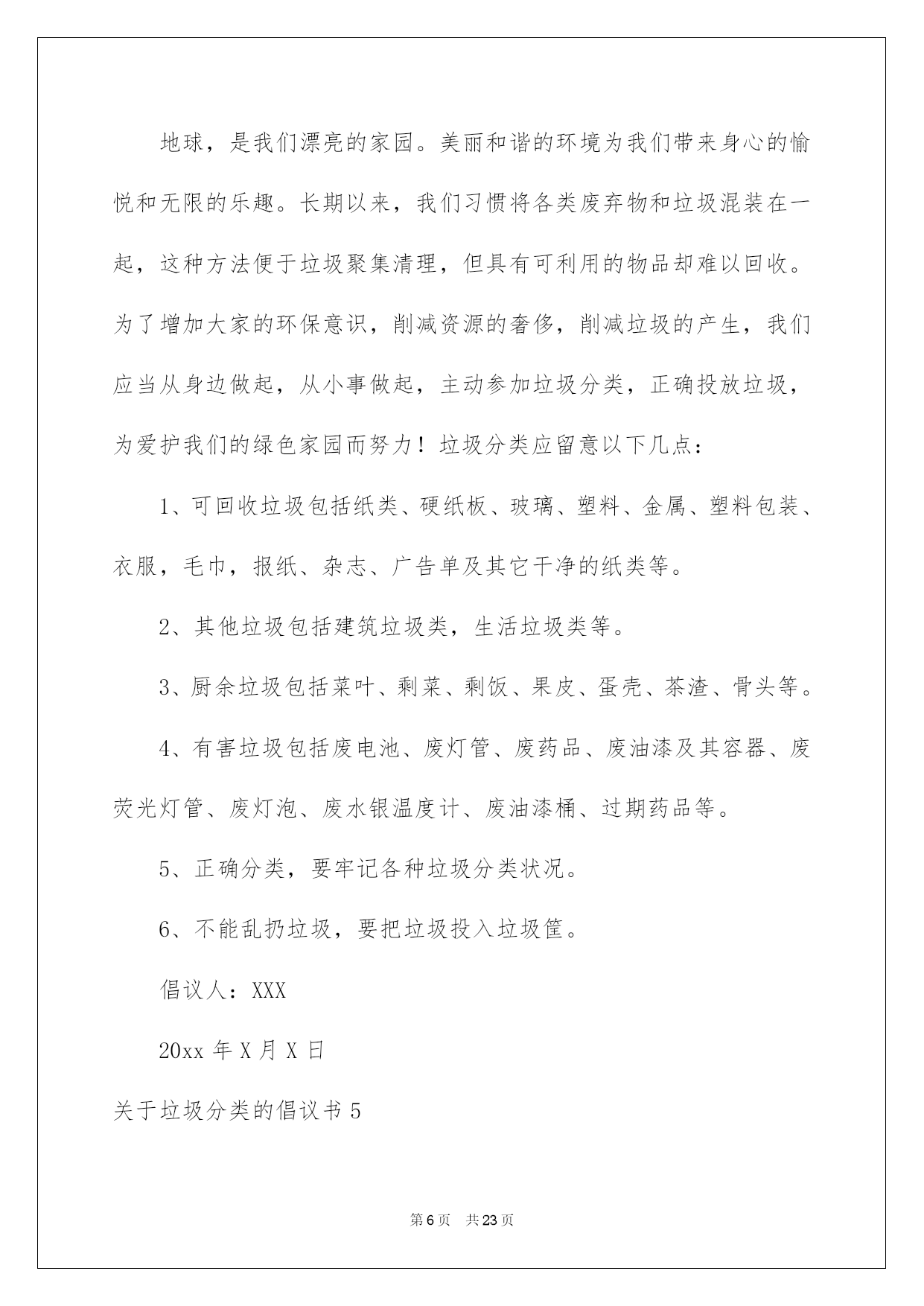 地球，是我们漂亮的家园。美丽和谐的环境为我们带来身心的愉悦和无限的乐趣。长期以来，我们习惯将各类废弃物和垃圾混装在一起，这种方法便于垃圾聚集清理，但具有可利用的物品却难以回收。为了增加大家的环保意识，削减资源的奢侈，削减垃圾的产生，我们应当从身边做起，从小事做起，主动参加垃圾分类，正确投放垃圾，为爱护我们的绿色家园而努力！垃圾分类应留意以下几点：

1、可回收垃圾包括纸类、硬纸板、玻璃、塑料、金属、塑料包装、衣服，毛巾，报纸、杂志、广告单及其它干净的纸类等。

2、其他垃圾包括建筑垃圾类，生活垃圾类等。

3、厨余垃圾包括菜叶、剩菜、剩饭、果皮、蛋壳、茶渣、骨头等。

4、有害垃圾包括废电池、废灯管、废药品、废油漆及其容器、废荧光灯管、废灯泡、废水银温度计、废油漆桶、过期药品等。

5、正确分类，要牢记各种垃圾分类状况。

6、不能乱扔垃圾，要把垃圾投入垃圾筐。

倡议人：XXX

20xx 年 X 月 X 日

关于垃圾分类的倡议书 5

第 6 页 共 23 页